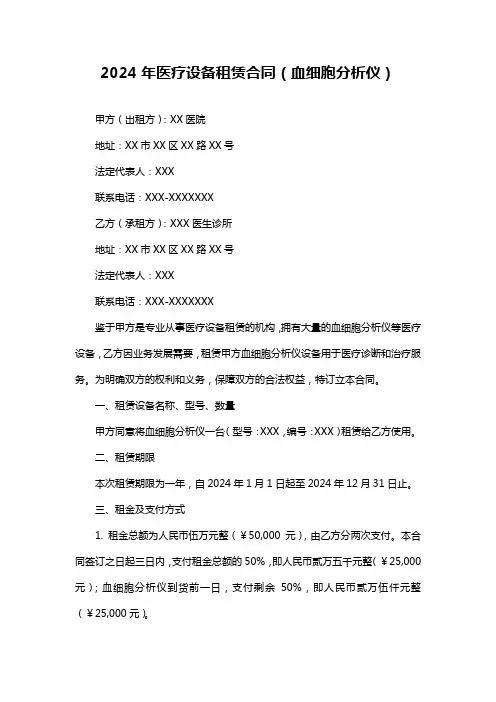 2024 年医疗设备租赁合同（血细胞分析仪）

甲方（出租方）：XX 医院

地址：XX 市 XX 区 XX 路 XX 号

法定代表人：XXX

联系电话：XXX-XXXXXXX

乙方（承租方）：XXX 医生诊所

地址：XX 市 XX 区 XX 路 XX 号

法定代表人：XXX

联系电话：XXX-XXXXXXX

鉴于甲方是专业从事医疗设备租赁的机构，拥有大量的血细胞分析仪等医疗设备，乙方因业务发展需要，租赁甲方血细胞分析仪设备用于医疗诊断和治疗服务。为明确双方的权利和义务，保障双方的合法权益，特订立本合同。

一、租赁设备名称、型号、数量

甲方同意将血细胞分析仪一台（型号：XXX，编号：XXX）租赁给乙方使用。

二、租赁期限

本次租赁期限为一年，自 2024 年 1 月 1 日起至 2024 年 12 月 31 日止。

三、租金及支付方式

1. 租金总额为人民币伍万元整（￥50,000 元），由乙方分两次支付。本合同签订之日起三日内，支付租金总额的 50%，即人民币贰万五千元整（￥25,000 元）；血细胞分析仪到货前一日，支付剩余 50%，即人民币贰万伍仟元整（￥25,000 元）。